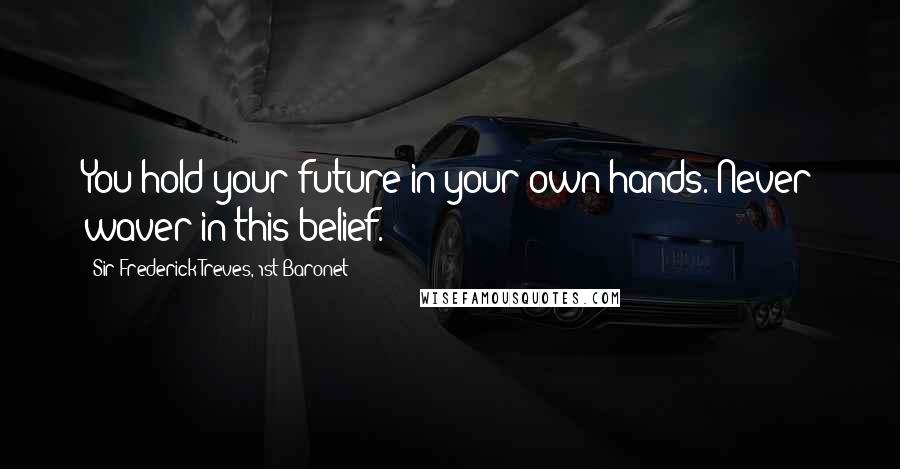 You hold your future in your own hands. Never waver in this belief.

Sir Frederick Treves, 1st Baronet

WISEFAMOUSQUOTES.COM